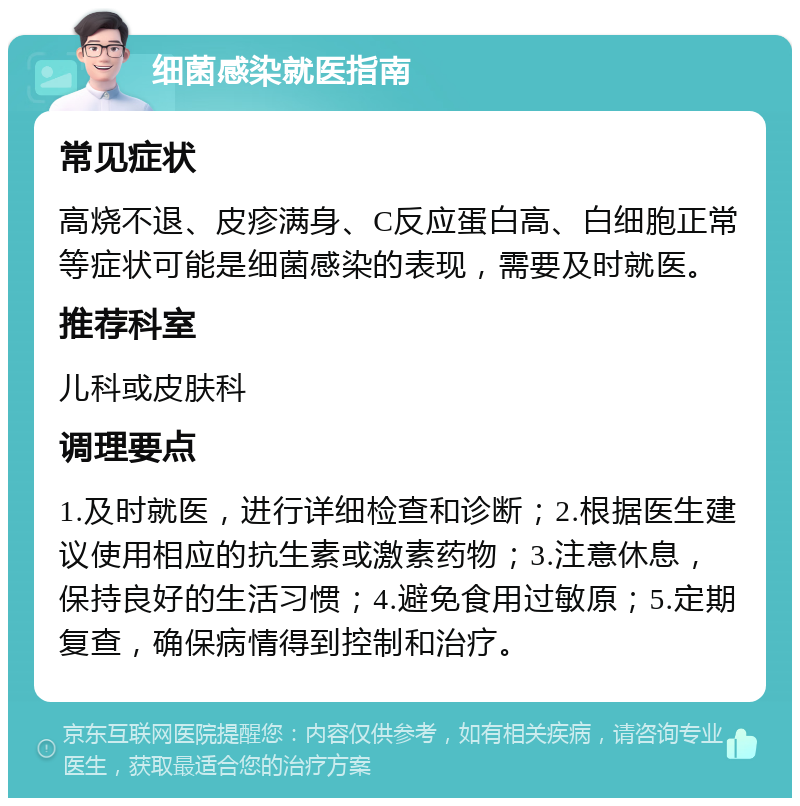 细菌感染就医指南

常见症状

高烧不退、皮疹满身、C反应蛋白高、白细胞正常等症状可能是细菌感染的表现，需要及时就医。

推荐科室

儿科或皮肤科

调理要点

1.及时就医，进行详细检查和诊断；2.根据医生建议使用相应的抗生素或激素药物；3.注意休息，保持良好的生活习惯；4.避免食用过敏原；5.定期复查，确保病情得到控制和治疗。

京东互联网医院提醒您：内容仅供参考，如有相关疾病，请咨询专业医生，获取最适合您的治疗方案